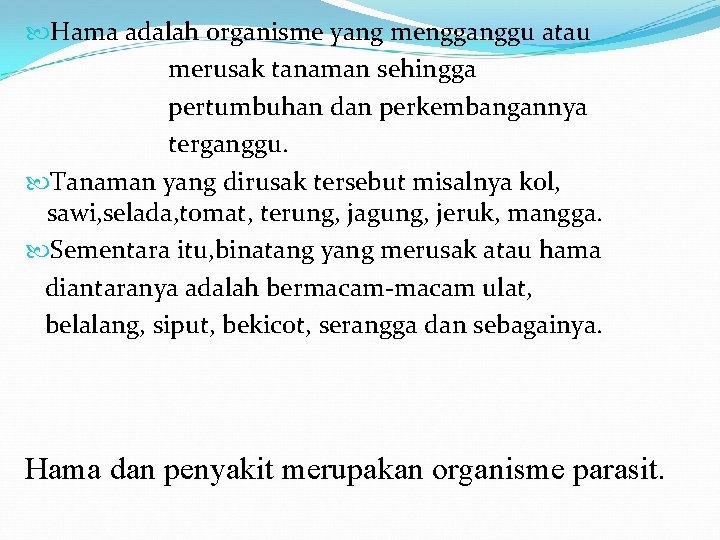 Hama adalah organisme yang mengganggu atau merusak tanaman sehingga pertumbuhan dan perkembangannya terganggu.

Tanaman yang dirusak tersebut misalnya kol, sawi,selada,tomat, terung, jagung, jeruk, mangga.

Sementara itu,binatang yang merusak atau hama diantaranya adalah bermacam-macam ulat, belalang, siput, bekicot, serangga dan sebagainya.

Hama dan penyakit merupakan organisme parasit.